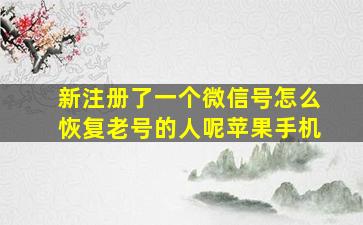 新注册了一个微信号怎么恢复老号的人呢苹果手机